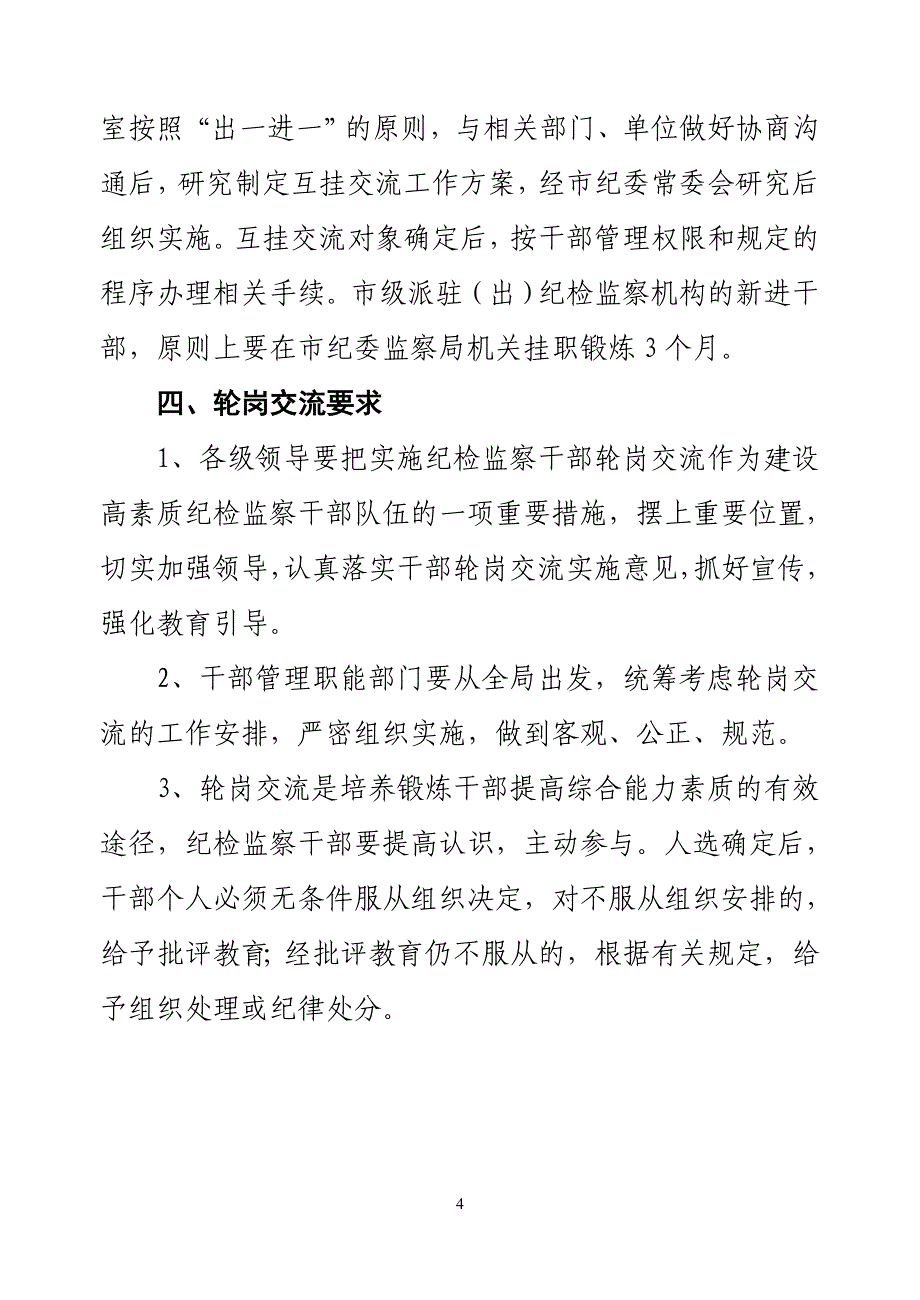 室按照“出一进一”的原则，与相关部门、单位做好协商沟通后，研究制定互挂交流工作方案，经市纪委常委会研究后组织实施。互挂交流对象确定后，按干部管理权限和规定的程序办理相关手续。市级派驻（出）纪检监察机构的新进干部，原则上要在市纪委监察局机关挂职锻炼 3 个月。

四、轮岗交流要求

1、各级领导要把实施纪检监察干部轮岗交流作为建设高素质纪检监察干部队伍的一项重要措施，摆上重要位置，切实加强领导，认真落实干部轮岗交流实施意见，抓好宣传，强化教育引导。

2、干部管理职能部门要从全局出发，统筹考虑轮岗交流的工作安排，严密组织实施，做到客观、公正、规范。

3、轮岗交流是培养锻炼干部提高综合能力素质的有效途径，纪检监察干部要提高认识，主动参与。人选确定后，干部个人必须无条件服从组织决定，对不服从组织安排的，给予批评教育; 经批评教育仍不服从的，根据有关规定，给予组织处理或纪律处分。

4